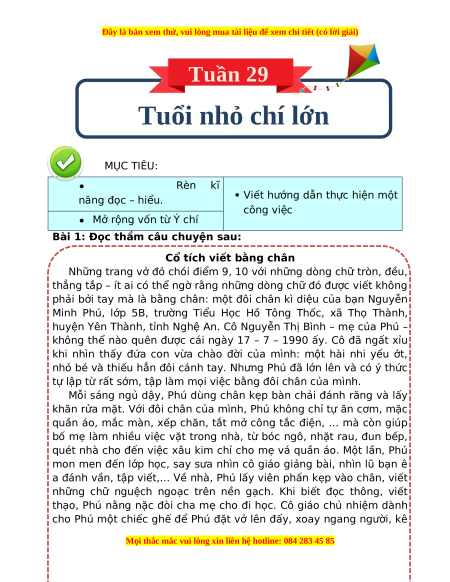 Đây là bản xem thử, vui lòng mua tài liệu để xem chi tiết (có lời giải)

Tuần 29

Tuổi nhỏ chí lớn

MỤC TIÊU:

| • Rèn kĩ năng đọc – hiểu. | • Viết hướng dẫn thực hiện một công việc |
|---|---|
| • Mở rộng vốn từ Ý chí | |

Bài 1: Đọc thầm câu chuyện sau:

Cổ tích viết bằng chân

Những trang vở đỏ chói điểm 9, 10 với những dòng chữ tròn, đều, thẳng tắp – ít ai có thể ngờ rằng những dòng chữ đó được viết không phải bởi tay mà là bằng chân: một đôi chân kì diệu của bạn Nguyễn Minh Phú, lớp 5B, trường Tiểu Học Hồ Tông Thốc, xã Thọ Thành, huyện Yên Thành, tỉnh Nghệ An. Cô Nguyễn Thị Bình – mẹ của Phú – không thể nào quên được cái ngày 17 – 7 – 1990 ấy. Cô đã ngất xỉu khi nhìn thấy đứa con vừa chào đời của mình: một hài nhi yếu ớt, nhỏ bé và thiếu hẳn đôi cánh tay. Nhưng Phú đã lớn lên và có ý thức tự lập từ rất sớm, tập làm mọi việc bằng đôi chân của mình.

Mỗi sáng ngủ dậy, Phú dùng chân kẹp bàn chải đánh răng và lấy khăn rửa mặt. Với đôi chân của mình, Phú không chỉ tự ăn cơm, mặc quần áo, mắc màn, xếp chăn, tắt mở công tắc điện, ... mà còn giúp bố mẹ làm nhiều việc vặt trong nhà, từ bóc ngô, nhặt rau, đun bếp, quét nhà cho đến việc xâu kim chỉ cho mẹ vá quần áo. Một lần, Phú mon men đến lớp học, say sưa nhìn cô giáo giảng bài, nhìn lũ bạn ê a đánh vần, tập viết,... Về nhà, Phú lấy viên phấn kẹp vào chân, viết những chữ nguệch ngoạc trên nền gạch. Khi biết đọc thông, viết thạo, Phú nằng nặc đòi cha mẹ cho đi học. Cô giáo chủ nhiệm dành cho Phú một chiếc ghế để Phú đặt vở lên đấy, xoay ngang người, kê

Mọi thắc mắc vui lòng xin liên hệ hotline: 084 283 45 85